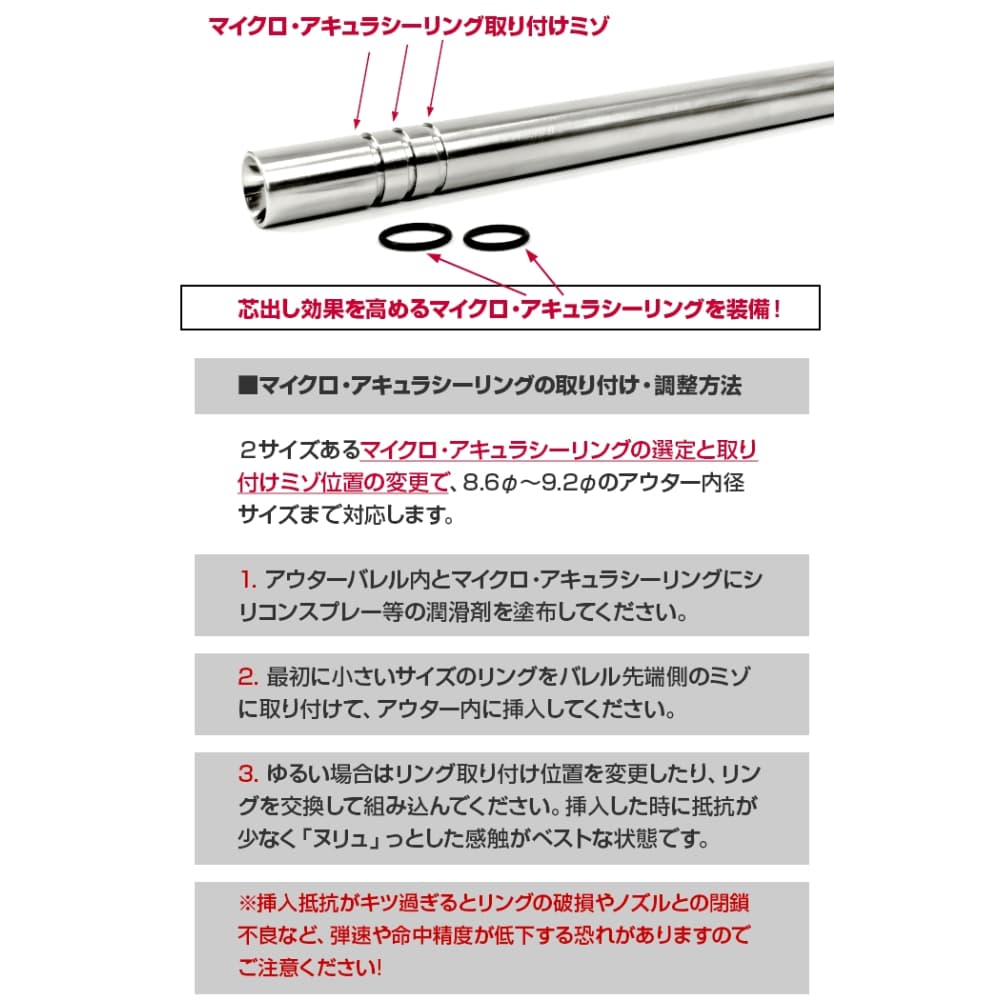 マイクロ・アキュラシーリング取り付けミゾ

芯出し効果を高めるマイクロ・アキュラシーリングを装備！

■マイクロ・アキュラシーリングの取り付け・調整方法

２サイズあるマイクロ・アキュラシーリングの選定と取り付けミゾ位置の変更で、8.6φ～9.2φのアウター内径サイズまで対応します。

1. アウターバレル内とマイクロ・アキュラシーリングにシリコンスプレー等の潤滑剤を塗布してください。

2. 最初に小さいサイズのリングをバレル先端側のミゾに取り付けて、アウター内に挿入してください。

3. ゆるい場合はリング取り付け位置を変更したり、リングを交換して組み込んでください。挿入した時に抵抗が少なく「ヌリュ」っとした感触がベストな状態です。

※挿入抵抗がキツ過ぎるとリングの破損やノズルとの閉鎖不良など、弾速や命中精度が低下する恐れがありますのでご注意ください!